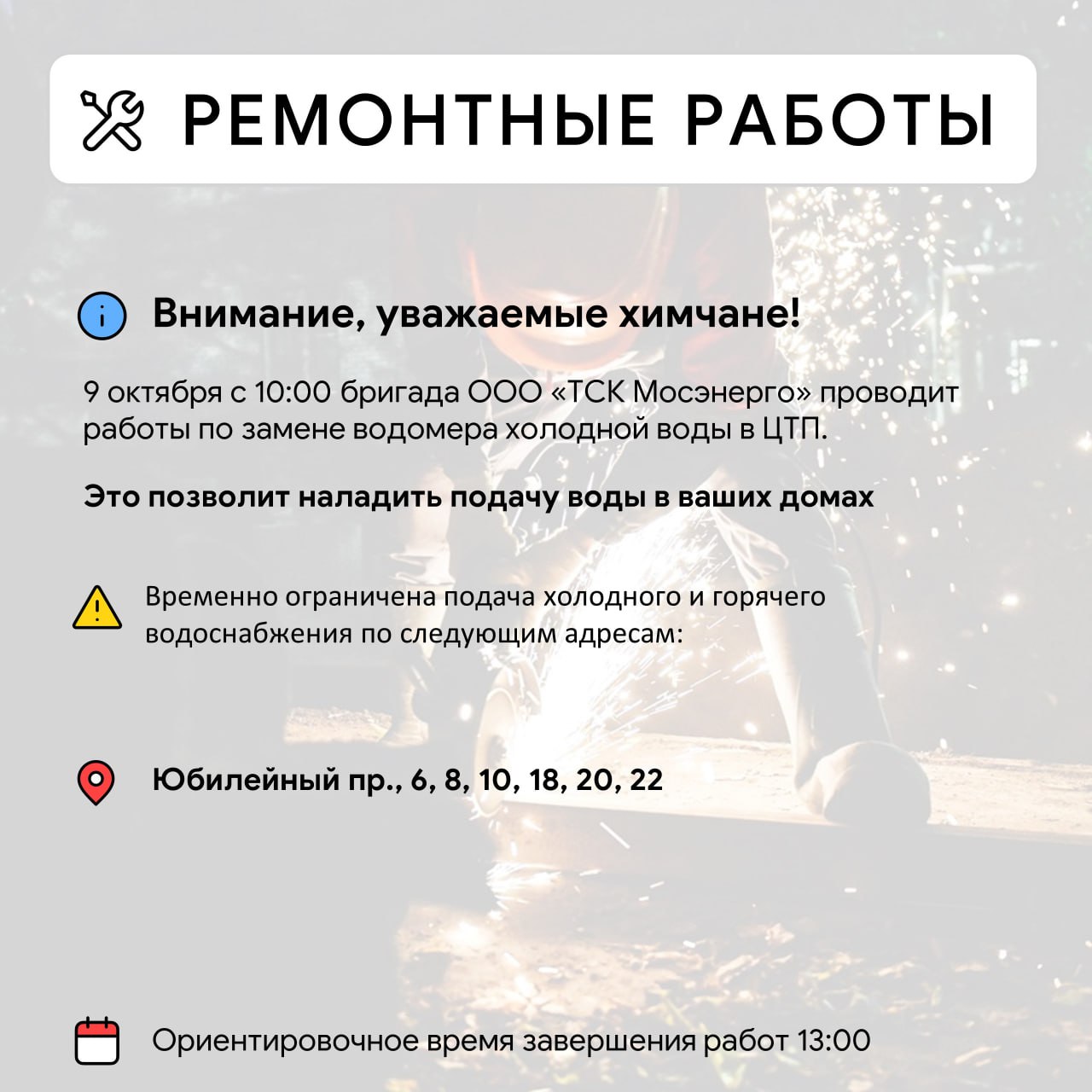 РЕМОНТНЫЕ РАБОТЫ

Внимание, уважаемые химчане!

9 октября с 10:00 бригада ООО «ТСК Мосэнерго» проводит работы по замене водомера холодной воды в ЦТП.

Это позволит наладить подачу воды в ваших домах

Временно ограничена подача холодного и горячего водоснабжения по следующим адресам:

Юбилейный пр., 6, 8, 10, 18, 20, 22

Ориентировочное время завершения работ 13:00